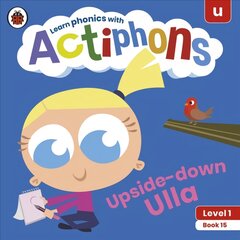 u

Learn phonics with
Actiphons

Upside-down
Ulla

Level 1
Book 15